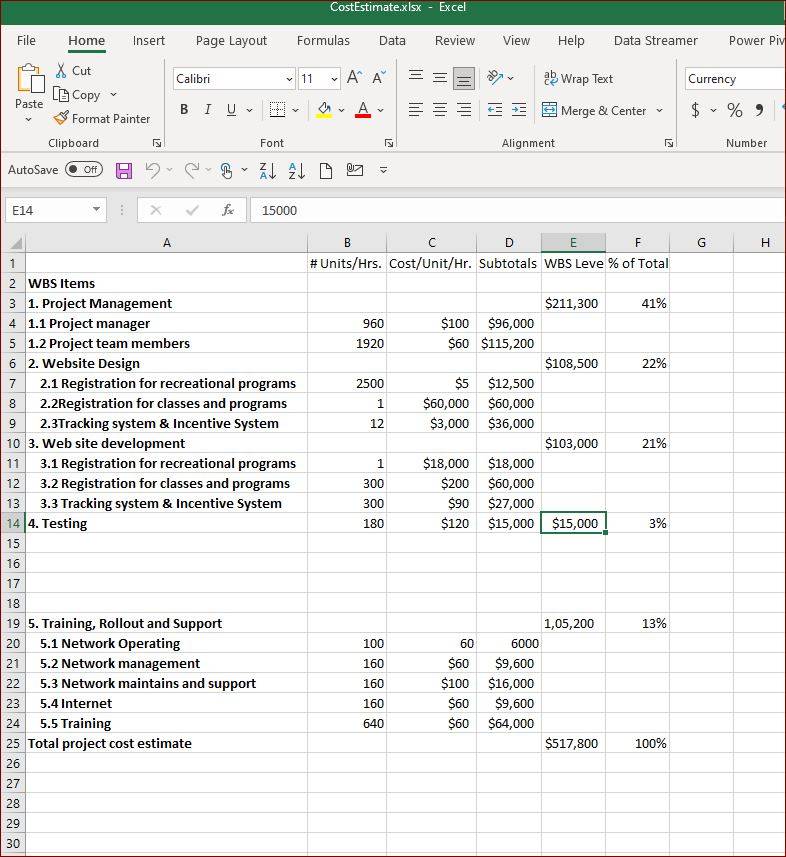 CostEstimate.xlsx - Excel

File Home Insert Page Layout Formulas Data Review View Help Data Streamer Power Piv

Paste
Cut
Copy
Format Painter
Clipboard

Calibri 11
B I U
Font

Wrap Text
Merge & Center
Alignment

Currency
$ %
Number

AutoSave Off

E14 15000

| | A | B | C | D | E | F | G | H |
|---|---|---|---|---|---|---|---|---|
| 1 | | # Units/Hrs. | Cost/Unit/Hr. | Subtotals | WBS Leve | % of Total | | |
| 2 | WBS Items | | | | | | | |
| 3 | 1. Project Management | | | | $211,300 | 41% | | |
| 4 | 1.1 Project manager | 960 | $100 | $96,000 | | | | |
| 5 | 1.2 Project team members | 1920 | $60 | $115,200 | | | | |
| 6 | 2. Website Design | | | | $108,500 | 22% | | |
| 7 | 2.1 Registration for recreational programs | 2500 | $5 | $12,500 | | | | |
| 8 | 2.2Registration for classes and programs | 1 | $60,000 | $60,000 | | | | |
| 9 | 2.3Tracking system & Incentive System | 12 | $3,000 | $36,000 | | | | |
| 10 | 3. Web site development | | | | $103,000 | 21% | | |
| 11 | 3.1 Registration for recreational programs | 1 | $18,000 | $18,000 | | | | |
| 12 | 3.2 Registration for classes and programs | 300 | $200 | $60,000 | | | | |
| 13 | 3.3 Tracking system & Incentive System | 300 | $90 | $27,000 | | | | |
| 14 | 4. Testing | 180 | $120 | $15,000 | $15,000 | 3% | | |
| 15 | | | | | | | | |
| 16 | | | | | | | | |
| 17 | | | | | | | | |
| 18 | | | | | | | | |
| 19 | 5. Training, Rollout and Support | | | | 1,05,200 | 13% | | |
| 20 | 5.1 Network Operating | 100 | 60 | 6000 | | | | |
| 21 | 5.2 Network management | 160 | $60 | $9,600 | | | | |
| 22 | 5.3 Network maintains and support | 160 | $100 | $16,000 | | | | |
| 23 | 5.4 Internet | 160 | $60 | $9,600 | | | | |
| 24 | 5.5 Training | 640 | $60 | $64,000 | | | | |
| 25 | Total project cost estimate | | | | $517,800 | 100% | | |
| 26 | | | | | | | | |
| 27 | | | | | | | | |
| 28 | | | | | | | | |
| 29 | | | | | | | | |
| 30 | | | | | | | | |